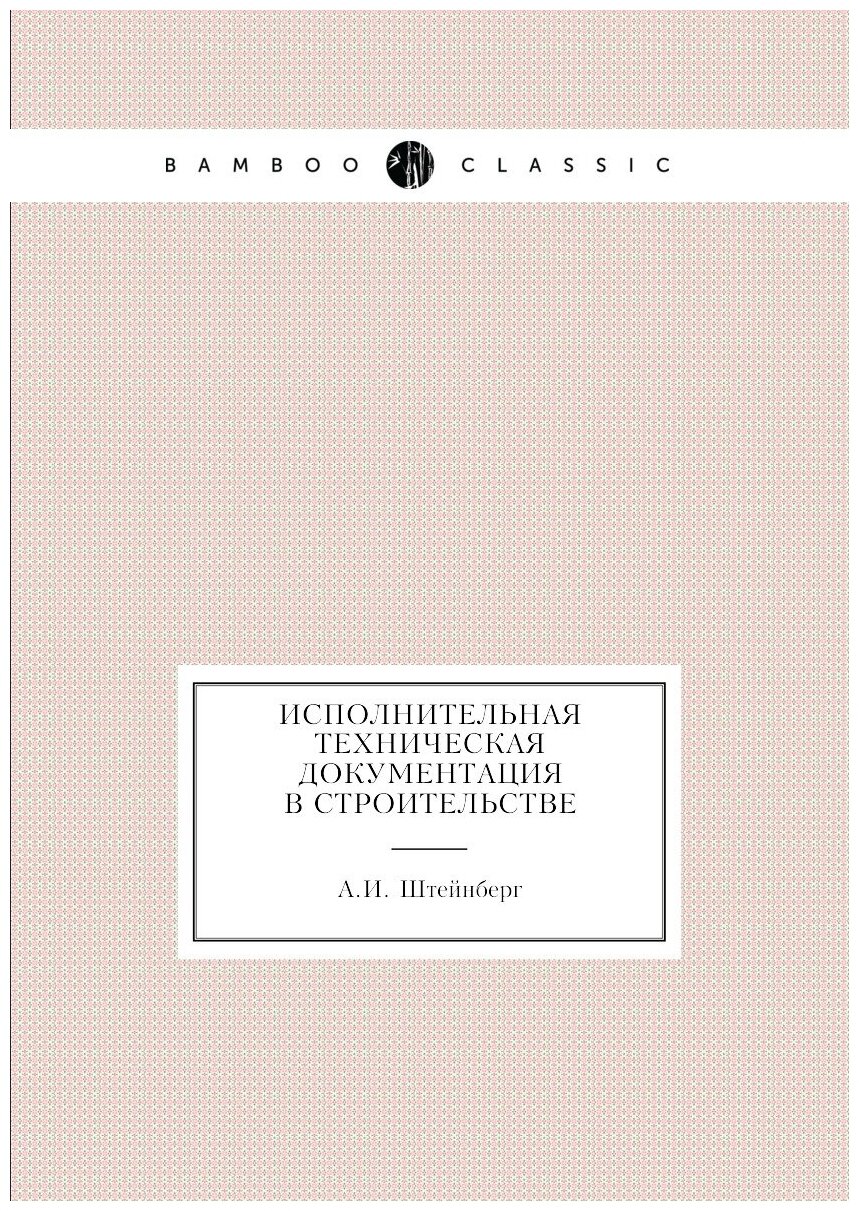 BAMBOO CLASSIC

ИСПОЛНИТЕЛЬНАЯ ТЕХНИЧЕСКАЯ ДОКУМЕНТАЦИЯ В СТРОИТЕЛЬСТВЕ

А.И. Штейнберг